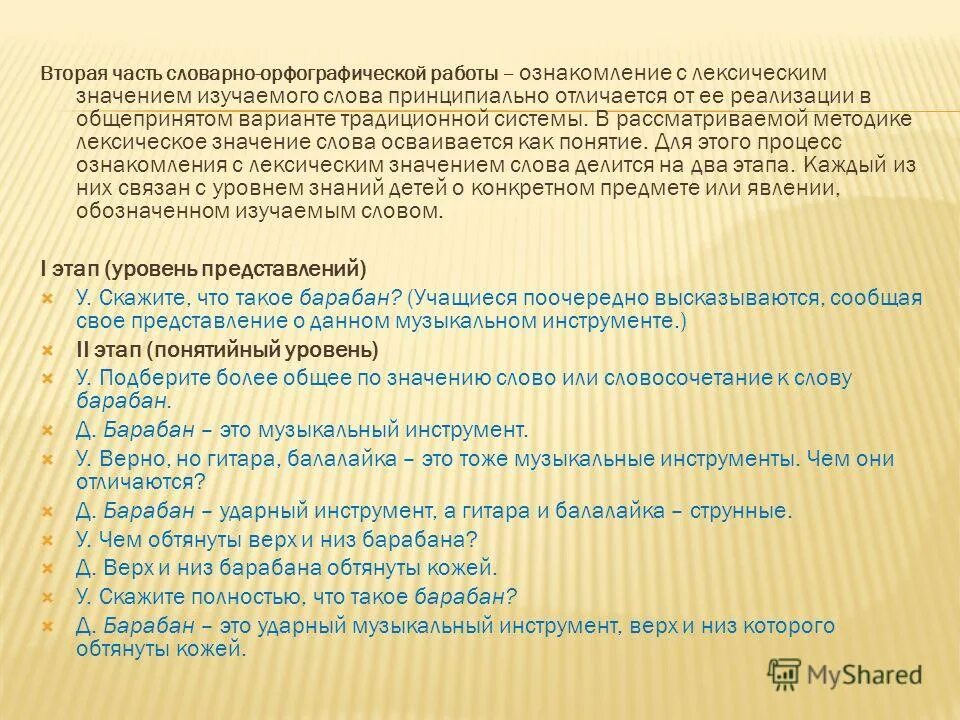 Вторая часть словарно-орфографической работы – ознакомление с лексическим значением изучаемого слова принципиально отличается от ее реализации в общепринятом варианте традиционной системы. В рассматриваемой методике лексическое значение слова осваивается как понятие. Для этого процесс ознакомления с лексическим значением слова делится на два этапа. Каждый из них связан с уровнем знаний детей о конкретном предмете или явлении, обозначенном изучаемым словом.

I этап (уровень представлений)

У. Скажите, что такое барабан? (Учащиеся поочередно высказываются, сообщая свое представление о данном музыкальном инструменте.)

II этап (понятийный уровень)

У. Подберите более общее по значению слово или словосочетание к слову барабан.

Д. Барабан – это музыкальный инструмент.

У. Верно, но гитара, балалайка – это тоже музыкальные инструменты. Чем они отличаются?

Д. Барабан – ударный инструмент, а гитара и балалайка – струнные.

У. Чем обтянуты верх и низ барабана?

Д. Верх и низ барабана обтянуты кожей.

У. Скажите полностью, что такое барабан?

Д. Барабан – это ударный музыкальный инструмент, верх и низ которого обтянуты кожей.

MyShared